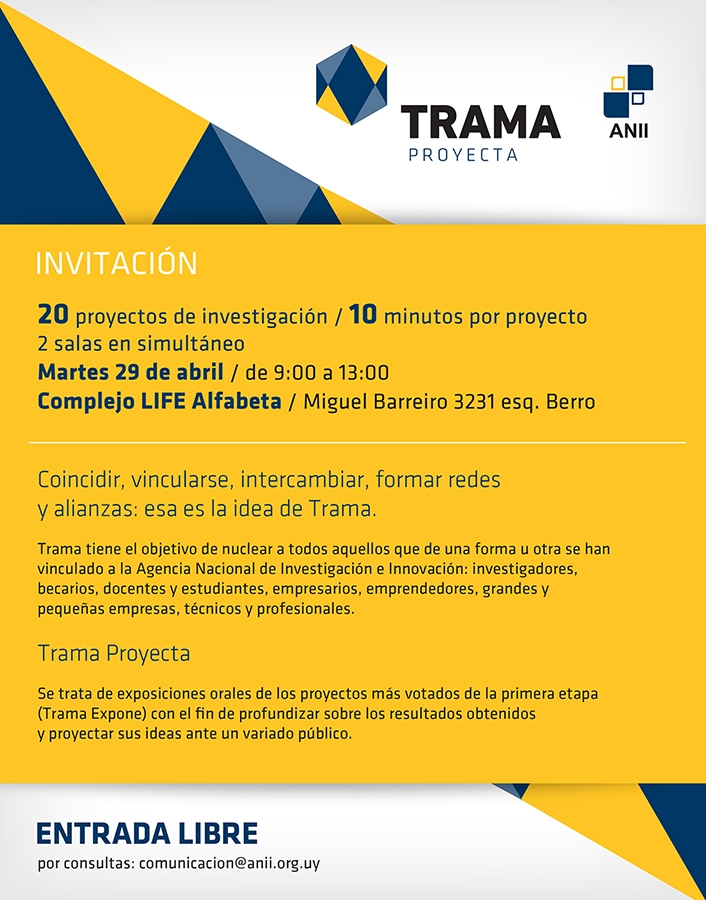 TRAMA
PROYECTA

ANII

INVITACIÓN

20 proyectos de investigación / 10 minutos por proyecto
2 salas en simultáneo
Martes 29 de abril / de 9:00 a 13:00
Complejo LIFE Alfabeta / Miguel Barreiro 3231 esq. Berro

Coincidir, vincularse, intercambiar, formar redes y alianzas: esa es la idea de Trama.

Trama tiene el objetivo de nuclear a todos aquellos que de una forma u otra se han vinculado a la Agencia Nacional de Investigación e Innovación: investigadores, becarios, docentes y estudiantes, empresarios, emprendedores, grandes y pequeñas empresas, técnicos y profesionales.

Trama Proyecta

Se trata de exposiciones orales de los proyectos más votados de la primera etapa (Trama Expone) con el fin de profundizar sobre los resultados obtenidos y proyectar sus ideas ante un variado público.

ENTRADA LIBRE
por consultas: comunicacion@anii.org.uy